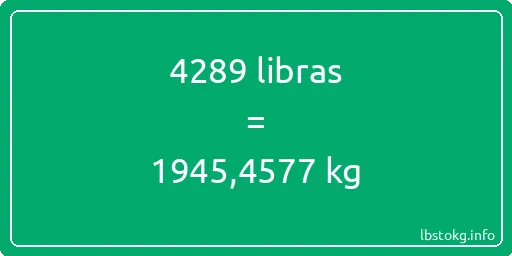 4289 libras

=

1945,4577 kg

lbstokg.info